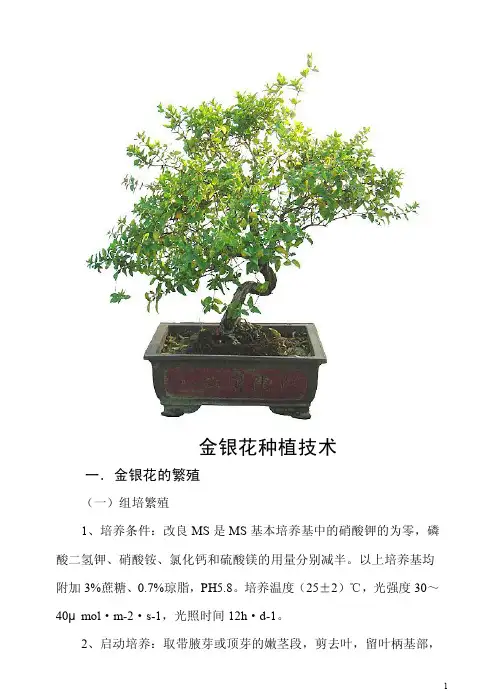 金银花种植技术

一．金银花的繁殖

（一）组培繁殖

1、培养条件：改良 MS 是 MS 基本培养基中的硝酸钾的为零，磷酸二氢钾、硝酸铵、氯化钙和硫酸镁的用量分别减半。以上培养基均附加 3%蔗糖、0.7%琼脂，PH5.8。培养温度（25±2）℃，光强度 30～40μ mol・m-2・s-1，光照时间 12h・d-1。

2、启动培养：取带腋芽或顶芽的嫩茎段，剪去叶，留叶柄基部，

1